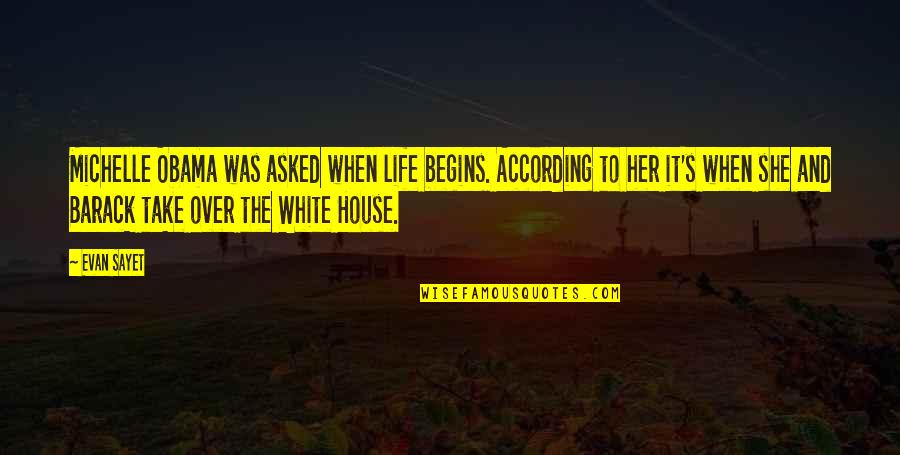 MICHELLE OBAMA WAS ASKED WHEN LIFE BEGINS. ACCORDING TO HER IT'S WHEN SHE AND BARACK TAKE OVER THE WHITE HOUSE.

— EVAN SAYET

WISEFAMOUSQUOTES.COM